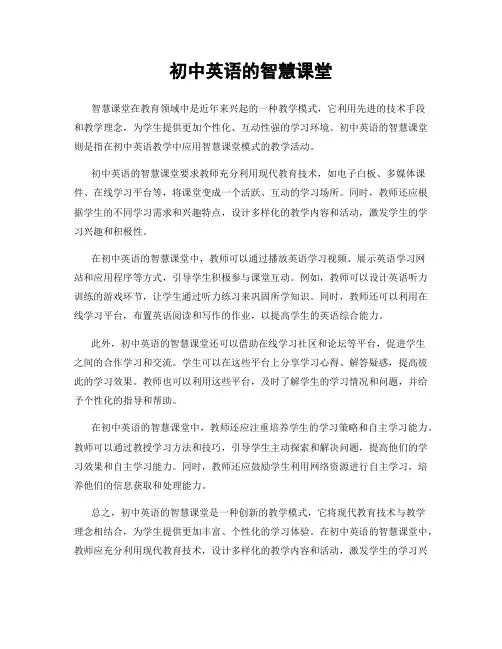 初中英语的智慧课堂

智慧课堂在教育领域中是近年来兴起的一种教学模式，它利用先进的技术手段和教学理念，为学生提供更加个性化、互动性强的学习环境。初中英语的智慧课堂则是指在初中英语教学中应用智慧课堂模式的教学活动。

初中英语的智慧课堂要求教师充分利用现代教育技术，如电子白板、多媒体课件、在线学习平台等，将课堂变成一个活跃、互动的学习场所。同时，教师还应根据学生的不同学习需求和兴趣特点，设计多样化的教学内容和活动，激发学生的学习兴趣和积极性。

在初中英语的智慧课堂中，教师可以通过播放英语学习视频、展示英语学习网站和应用程序等方式，引导学生积极参与课堂互动。例如，教师可以设计英语听力训练的游戏环节，让学生通过听力练习来巩固所学知识。同时，教师还可以利用在线学习平台，布置英语阅读和写作的作业，以提高学生的英语综合能力。

此外，初中英语的智慧课堂还可以借助在线学习社区和论坛等平台，促进学生之间的合作学习和交流。学生可以在这些平台上分享学习心得、解答疑惑，提高彼此的学习效果。教师也可以利用这些平台，及时了解学生的学习情况和问题，并给予个性化的指导和帮助。

在初中英语的智慧课堂中，教师还应注重培养学生的学习策略和自主学习能力。教师可以通过教授学习方法和技巧，引导学生主动探索和解决问题，提高他们的学习效果和自主学习能力。同时，教师还应鼓励学生利用网络资源进行自主学习，培养他们的信息获取和处理能力。

总之，初中英语的智慧课堂是一种创新的教学模式，它将现代教育技术与教学理念相结合，为学生提供更加丰富、个性化的学习体验。在初中英语的智慧课堂中，教师应充分利用现代教育技术，设计多样化的教学内容和活动，激发学生的学习兴